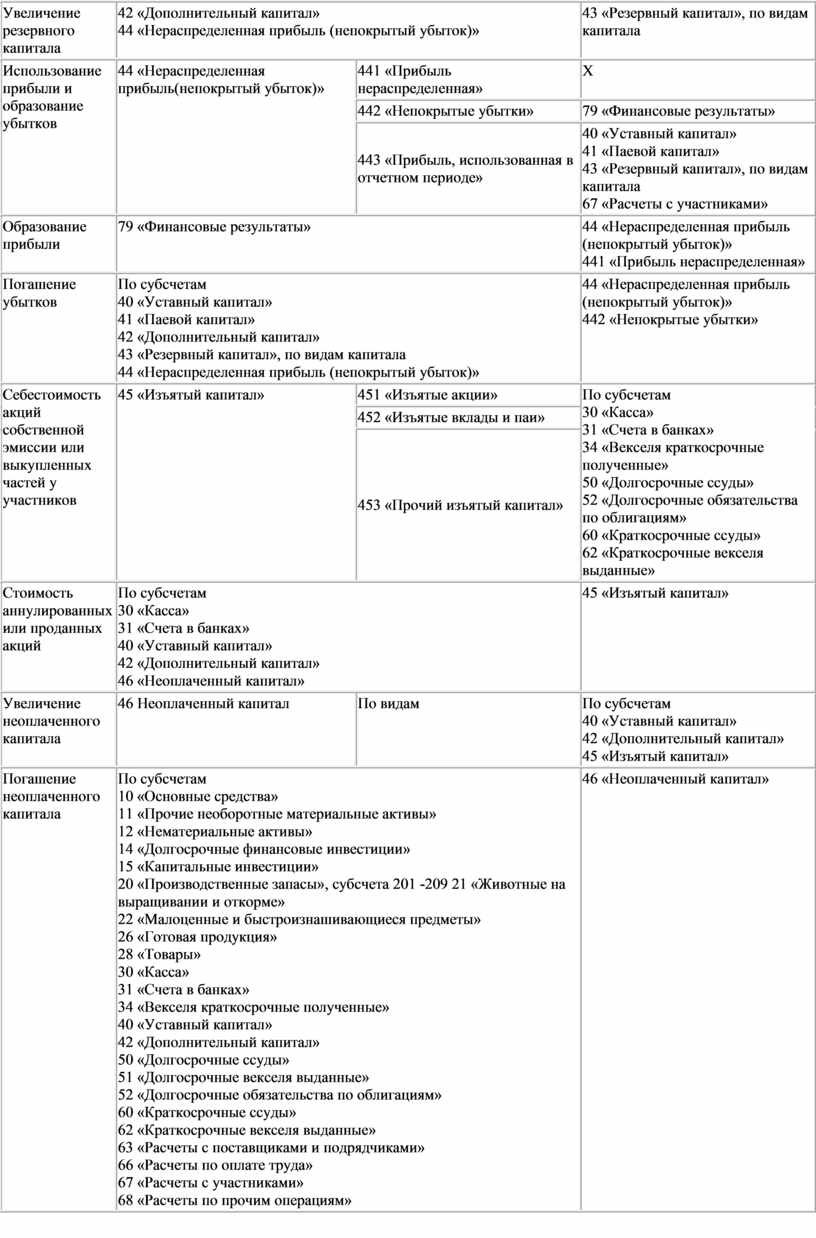 | | | | |
|---|---|---|---|
| Увеличение резервного капитала | 42 «Дополнительный капитал» 44 «Нераспределенная прибыль (непокрытый убыток)» | | 43 «Резервный капитал», по видам капитала |
| Использование прибыли и образование убытков | 44 «Нераспределенная прибыль(непокрытый убыток)» | 441 «Прибыль нераспределенная» | Х |
| | | 442 «Непокрытые убытки» | 79 «Финансовые результаты» |
| | | 443 «Прибыль, использованная в отчетном периоде» | 40 «Уставный капитал» 41 «Паевой капитал» 43 «Резервный капитал», по видам капитала 67 «Расчеты с участниками» |
| Образование прибыли | 79 «Финансовые результаты» | | 44 «Нераспределенная прибыль (непокрытый убыток)» 441 «Прибыль нераспределенная» |
| Погашение убытков | По субсчетам 40 «Уставный капитал» 41 «Паевой капитал» 42 «Дополнительный капитал» 43 «Резервный капитал», по видам капитала 44 «Нераспределенная прибыль (непокрытый убыток)» | | 44 «Нераспределенная прибыль (непокрытый убыток)» 442 «Непокрытые убытки» |
| Себестоимость акций собственной эмиссии или выкупленных частей у участников | 45 «Изъятый капитал» | 451 «Изъятые акции» | По субсчетам 30 «Касса» 31 «Счета в банках» 34 «Векселя краткосрочные полученные» 50 «Долгосрочные ссуды» 52 «Долгосрочные обязательства по облигациям» 60 «Краткосрочные ссуды» 62 «Краткосрочные векселя выданные» |
| | | 452 «Изъятые вклады и паи» | |
| | | 453 «Прочий изъятый капитал» | |
| Стоимость аннулированных или проданных акций | По субсчетам 30 «Касса» 31 «Счета в банках» 40 «Уставный капитал» 42 «Дополнительный капитал» 46 «Неоплаченный капитал» | | 45 «Изъятый капитал» |
| Увеличение неоплаченного капитала | 46 Неоплаченный капитал | По видам | По субсчетам 40 «Уставный капитал» 42 «Дополнительный капитал» 45 «Изъятый капитал» |
| Погашение неоплаченного капитала | По субсчетам 10 «Основные средства» 11 «Прочие необоротные материальные активы» 12 «Нематериальные активы» 14 «Долгосрочные финансовые инвестиции» 15 «Капитальные инвестиции» 20 «Производственные запасы», субсчета 201 -209 21 «Животные на выращивании и откорме» 22 «Малоценные и быстроизнашивающиеся предметы» 26 «Готовая продукция» 28 «Товары» 30 «Касса» 31 «Счета в банках» 34 «Векселя краткосрочные полученные» 40 «Уставный капитал» 42 «Дополнительный капитал» 50 «Долгосрочные ссуды» 51 «Долгосрочные векселя выданные» 52 «Долгосрочные обязательства по облигациям» 60 «Краткосрочные ссуды» 62 «Краткосрочные векселя выданные» 63 «Расчеты с поставщиками и подрядчиками» 66 «Расчеты по оплате труда» 67 «Расчеты с участниками» 68 «Расчеты по прочим операциям» | | 46 «Неоплаченный капитал» |